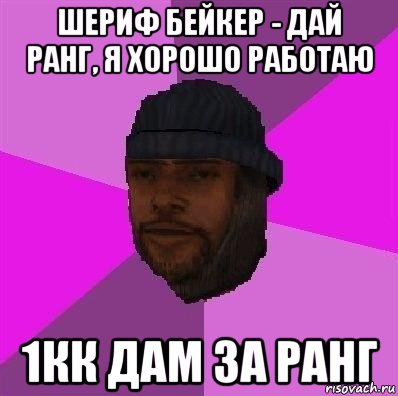 ШЕРИФ БЕЙКЕР - ДАЙ РАНГ, Я ХОРОШО РАБОТАЮ

1КК ДАМ ЗА РАНГ

risovach.ru